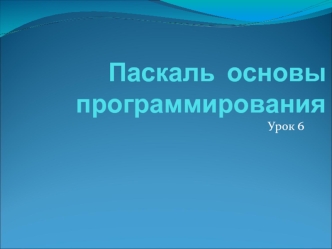 Паскаль основы программирования

Урок 6